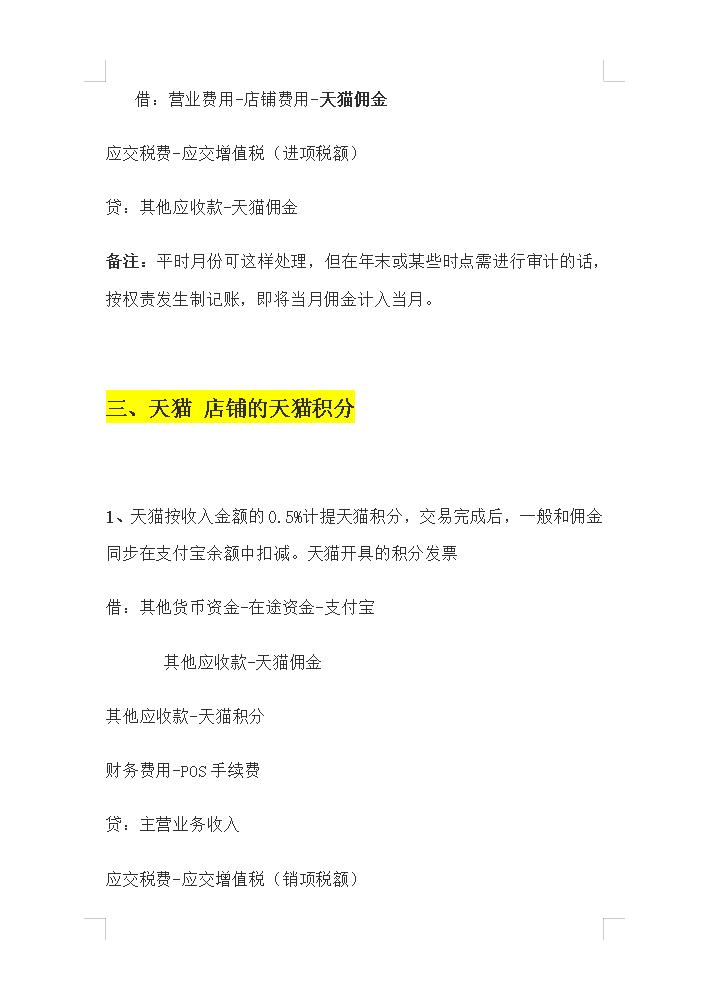 借：营业费用-店铺费用-天猫佣金

应交税费-应交增值税（进项税额）

贷：其他应收款-天猫佣金

备注：平时月份可这样处理，但在年末或某些时点需进行审计的话，按权责发生制记账，即将当月佣金计入当月。

三、天猫 店铺的天猫积分

1、天猫按收入金额的0.5%计提天猫积分，交易完成后，一般和佣金同步在支付宝余额中扣减。天猫开具的积分发票

借：其他货币资金-在途资金-支付宝

其他应收款-天猫佣金

其他应收款-天猫积分

财务费用-POS手续费

贷：主营业务收入

应交税费-应交增值税（销项税额）